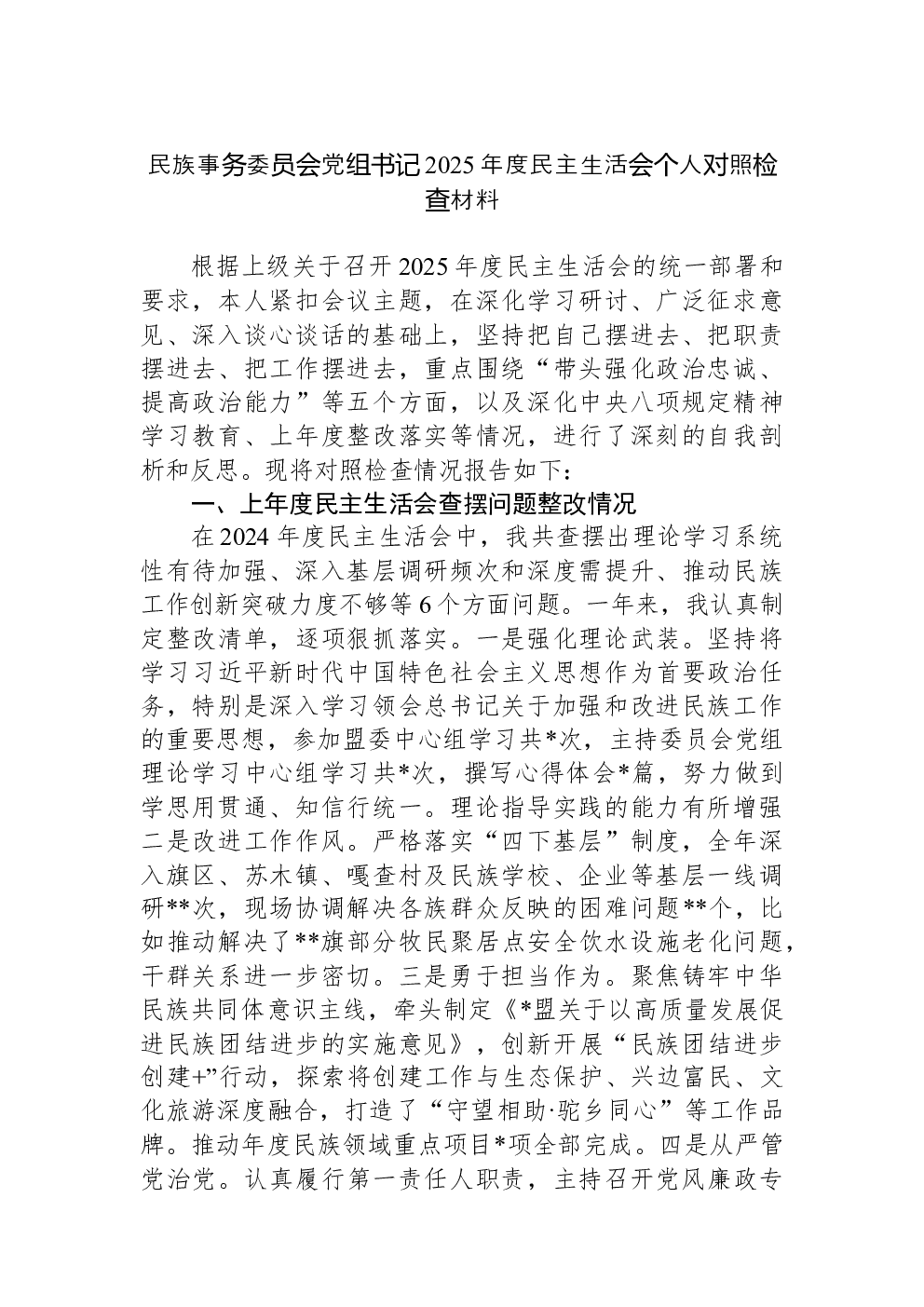 民族事务委员会党组书记2025年度民主生活会个人对照检查材料

根据上级关于召开2025年度民主生活会的统一部署和要求，本人紧扣会议主题，在深化学习研讨、广泛征求意见、深入谈心谈话的基础上，坚持把自己摆进去、把职责摆进去、把工作摆进去，重点围绕“带头强化政治忠诚、提高政治能力”等五个方面，以及深化中央八项规定精神学习教育、上年度整改落实等情况，进行了深刻的自我剖析和反思。现将对照检查情况报告如下：

一、上年度民主生活会查摆问题整改情况

在2024年度民主生活会中，我共查摆出理论学习系统性有待加强、深入基层调研频次和深度需提升、推动民族工作创新突破力度不够等6个方面问题。一年来，我认真制定整改清单，逐项狠抓落实。一是强化理论武装。坚持将学习习近平新时代中国特色社会主义思想作为首要政治任务，特别是深入学习领会总书记关于加强和改进民族工作的重要思想，参加盟委中心组学习共*次，主持委员会党组理论学习中心组学习共*次，撰写心得体会*篇，努力做到学思用贯通、知信行统一。理论指导实践的能力有所增强二是改进工作作风。严格落实“四下基层”制度，全年深入旗区、苏木镇、嘎查村及民族学校、企业等基层一线调研**次，现场协调解决各族群众反映的困难问题**个，比如推动解决了**旗部分牧民聚居点安全饮水设施老化问题，干群关系进一步密切。三是勇于担当作为。聚焦铸牢中华民族共同体意识主线，牵头制定《*盟关于以高质量发展促进民族团结进步的实施意见》，创新开展“民族团结进步创建+”行动，探索将创建工作与生态保护、兴边富民、文化旅游深度融合，打造了“守望相助·驼乡同心”等工作品牌。推动年度民族领域重点项目*项全部完成。四是从严管党治党。认真履行第一责任人职责，主持召开党风廉政专